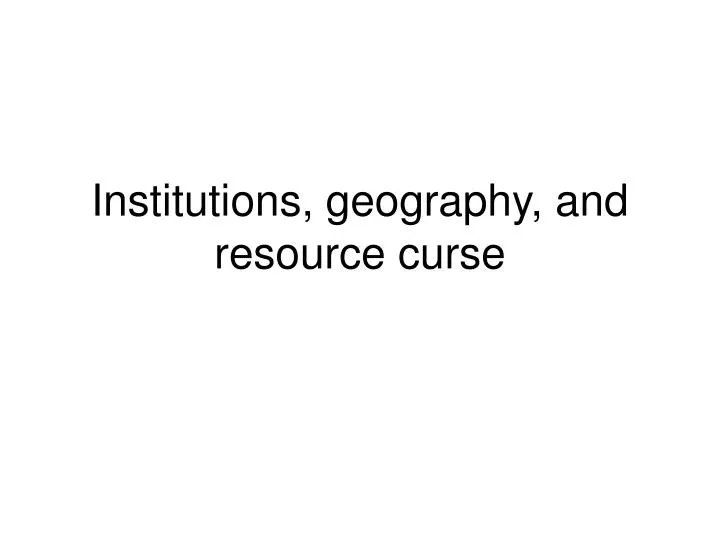 Institutions, geography, and resource curse